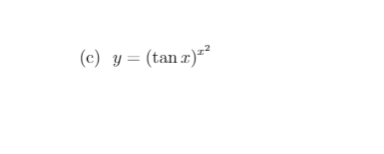 (c) $y = (\tan x)^{x^2}$